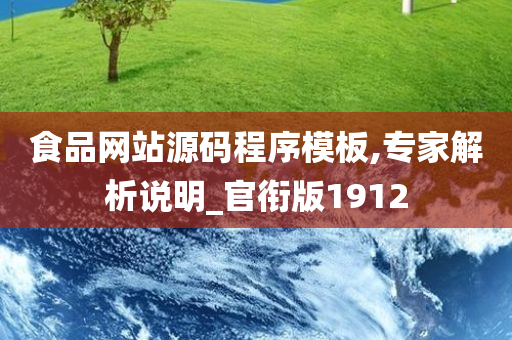 食品网站源码程序模板,专家解析说明_官衔版1912